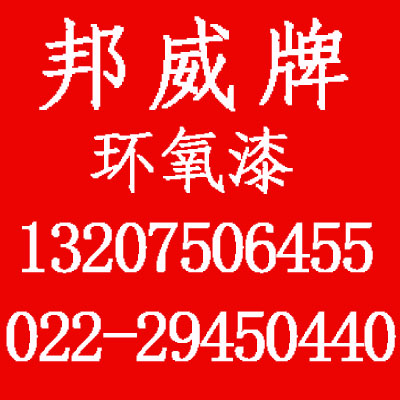 邦威牌
环氧漆
13207506455
022-29450440